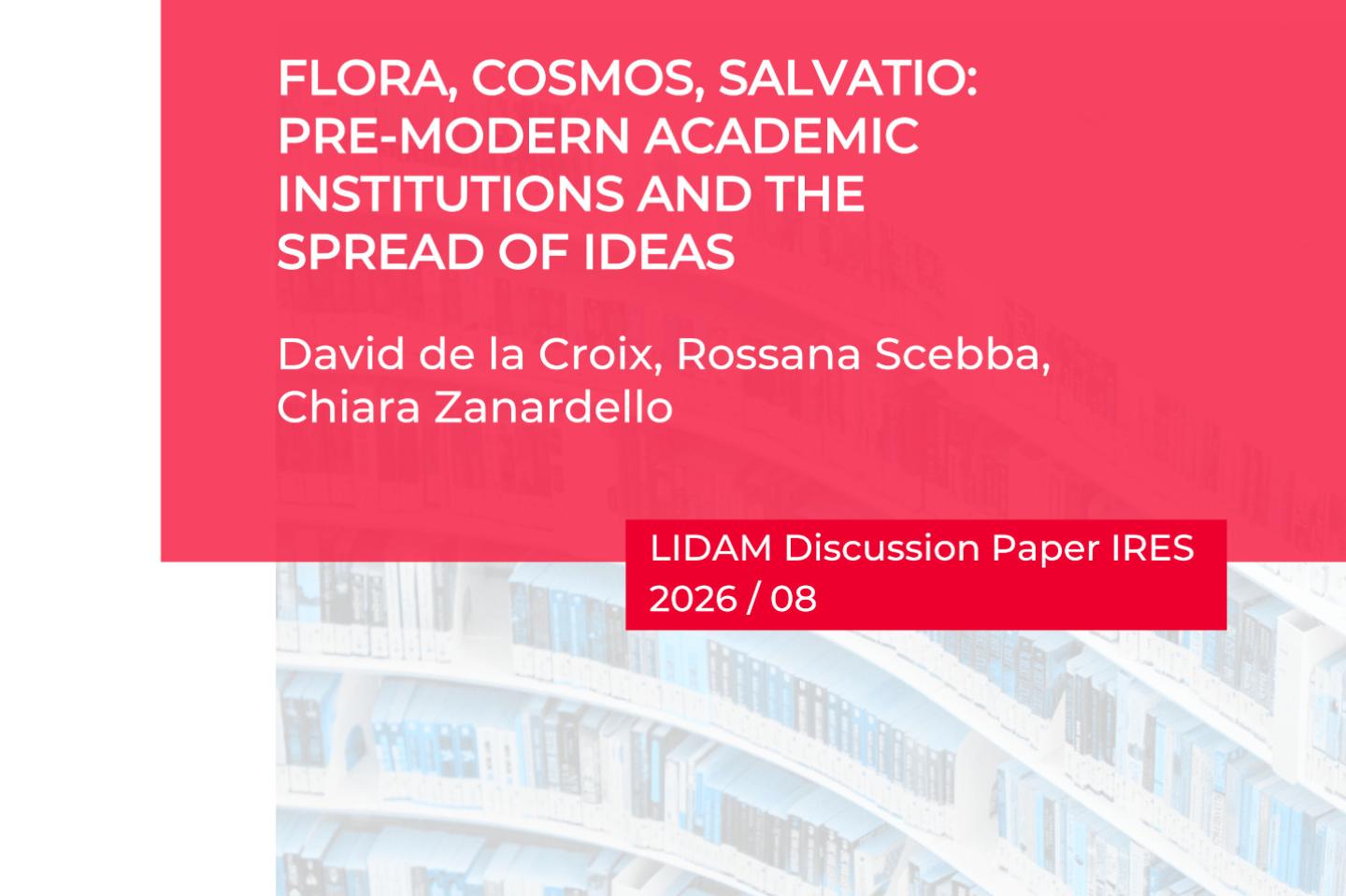 FLORA, COSMOS, SALVATIO: PRE-MODERN ACADEMIC INSTITUTIONS AND THE SPREAD OF IDEAS

David de la Croix, Rossana Scebba, Chiara Zanardello

LIDAM Discussion Paper IRES
2026 / 08